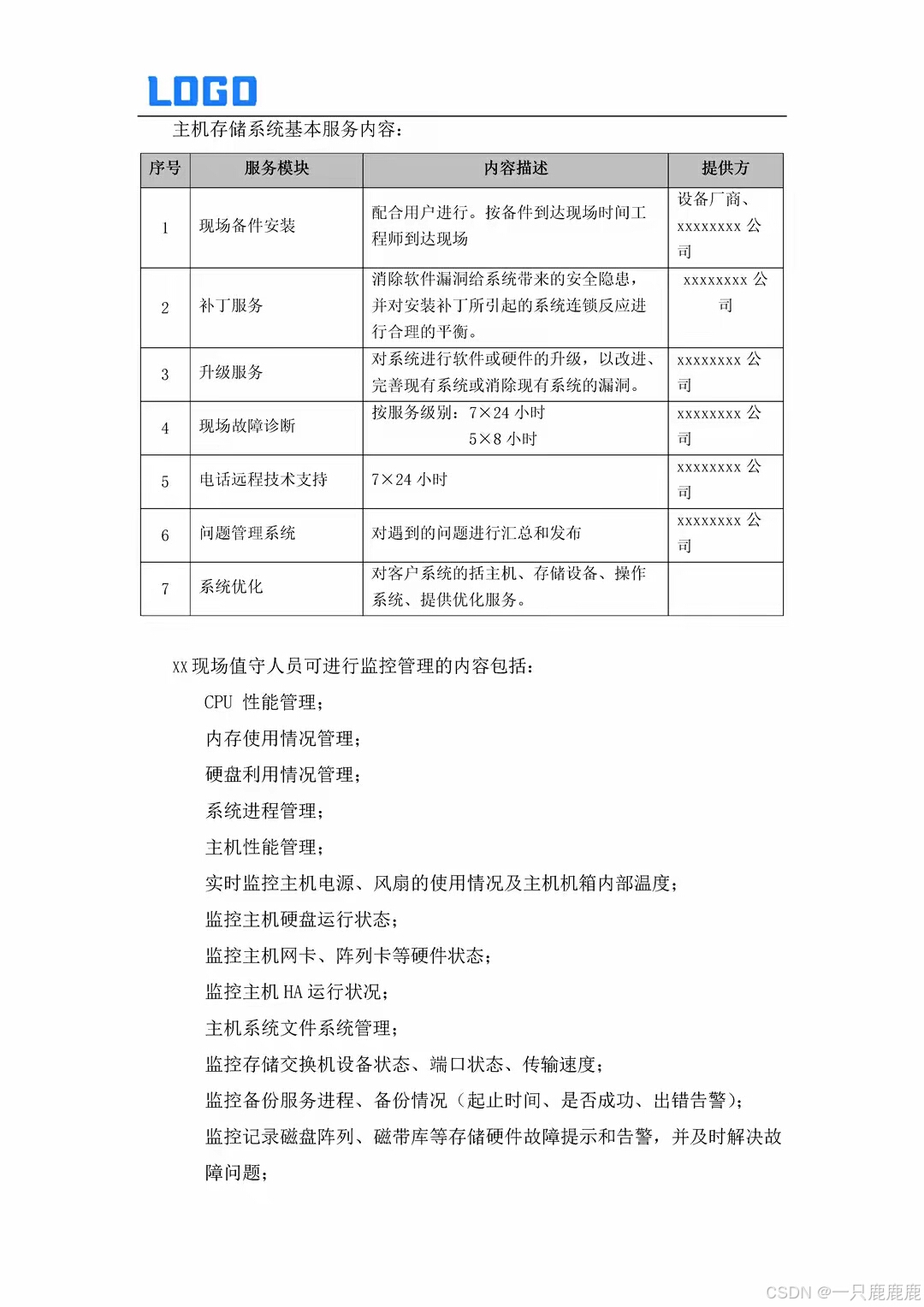 LOGO

主机存储系统基本服务内容：

| 序号 | 服务模块 | 内容描述 | 提供方 |
|---|---|---|---|
| 1 | 现场备件安装 | 配合用户进行。按备件到达现场时间工程师到达现场 | 设备厂商、xxxxxxxx 公司 |
| 2 | 补丁服务 | 消除软件漏洞给系统带来的安全隐患，并对安装补丁所引起的系统连锁反应进行合理的平衡。 | xxxxxxxx 公司 |
| 3 | 升级服务 | 对系统进行软件或硬件的升级，以改进、完善现有系统或消除现有系统的漏洞。 | xxxxxxxx 公司 |
| 4 | 现场故障诊断 | 按服务级别：7×24 小时 5×8 小时 | xxxxxxxx 公司 |
| 5 | 电话远程技术支持 | 7×24 小时 | xxxxxxxx 公司 |
| 6 | 问题管理系统 | 对遇到的问题进行汇总和发布 | xxxxxxxx 公司 |
| 7 | 系统优化 | 对客户系统的括主机、存储设备、操作系统、提供优化服务。 | |

XX 现场值守人员可进行监控管理的内容包括：

CPU 性能管理；

内存使用情况管理；

硬盘利用情况管理；

系统进程管理；

主机性能管理；

实时监控主机电源、风扇的使用情况及主机机箱内部温度；

监控主机硬盘运行状态；

监控主机网卡、阵列卡等硬件状态；

监控主机 HA 运行状况；

主机系统文件系统管理；

监控存储交换机设备状态、端口状态、传输速度；

监控备份服务进程、备份情况（起止时间、是否成功、出错告警）；

监控记录磁盘阵列、磁带库等存储硬件故障提示和告警，并及时解决故障问题；

CSDN @一只鹿鹿鹿